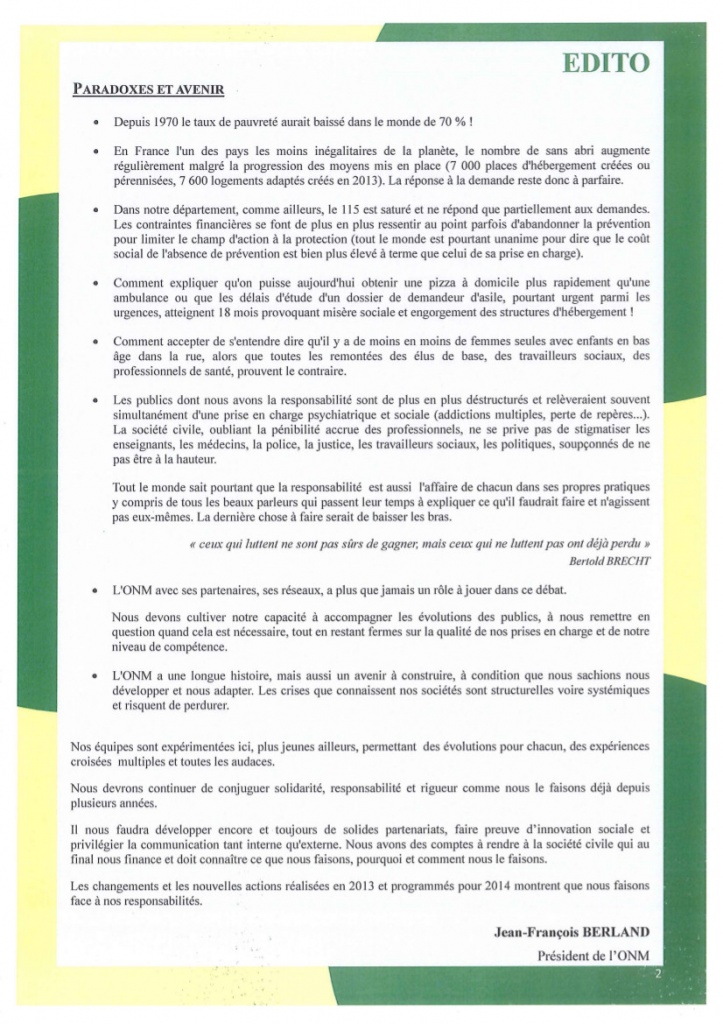 EDITO

PARADOXES ET AVENIR

• Depuis 1970 le taux de pauvreté aurait baissé dans le monde de 70 % !

• En France l'un des pays les moins inégalitaires de la planète, le nombre de sans abri augmente régulièrement malgré la progression des moyens mis en place (7 000 places d'hébergement créées ou pérennisées, 7 600 logements adaptés créés en 2013). La réponse à la demande reste donc à parfaire.

• Dans notre département, comme ailleurs, le 115 est saturé et ne répond que partiellement aux demandes. Les contraintes financières se font de plus en plus ressentir au point parfois d'abandonner la prévention pour limiter le champ d'action à la protection (tout le monde est pourtant unanime pour dire que le coût social de l'absence de prévention est bien plus élevé à terme que celui de sa prise en charge).

• Comment expliquer qu'on puisse aujourd'hui obtenir une pizza à domicile plus rapidement qu'une ambulance ou que les délais d'étude d'un dossier de demandeur d'asile, pourtant urgent parmi les urgences, atteignent 18 mois provoquant misère sociale et engorgement des structures d'hébergement !

• Comment accepter de s'entendre dire qu'il y a de moins en moins de femmes seules avec enfants en bas âge dans la rue, alors que toutes les remontées des élus de base, des travailleurs sociaux, des professionnels de santé, prouvent le contraire.

• Les publics dont nous avons la responsabilité sont de plus en plus déstructurés et relèveraient souvent simultanément d'une prise en charge psychiatrique et sociale (addictions multiples, perte de repères...). La société civile, oubliant la pénibilité accrue des professionnels, ne se prive pas de stigmatiser les enseignants, les médecins, la police, la justice, les travailleurs sociaux, les politiques, soupçonnés de ne pas être à la hauteur.

Tout le monde sait pourtant que la responsabilité est aussi l'affaire de chacun dans ses propres pratiques y compris de tous les beaux parleurs qui passent leur temps à expliquer ce qu'il faudrait faire et n'agissent pas eux-mêmes. La dernière chose à faire serait de baisser les bras.

« ceux qui luttent ne sont pas sûrs de gagner, mais ceux qui ne luttent pas ont déjà perdu »
Bertold BRECHT

• L'ONM avec ses partenaires, ses réseaux, a plus que jamais un rôle à jouer dans ce débat.

Nous devons cultiver notre capacité à accompagner les évolutions des publics, à nous remettre en question quand cela est nécessaire, tout en restant fermes sur la qualité de nos prises en charge et de notre niveau de compétence.

• L'ONM a une longue histoire, mais aussi un avenir à construire, à condition que nous sachions nous développer et nous adapter. Les crises que connaissent nos sociétés sont structurelles voire systémiques et risquent de perdurer.

Nos équipes sont expérimentées ici, plus jeunes ailleurs, permettant des évolutions pour chacun, des expériences croisées multiples et toutes les audaces.

Nous devrons continuer de conjuguer solidarité, responsabilité et rigueur comme nous le faisons déjà depuis plusieurs années.

Il nous faudra développer encore et toujours de solides partenariats, faire preuve d'innovation sociale et privilégier la communication tant interne qu'externe. Nous avons des comptes à rendre à la société civile qui au final nous finance et doit connaître ce que nous faisons, pourquoi et comment nous le faisons.

Les changements et les nouvelles actions réalisées en 2013 et programmés pour 2014 montrent que nous faisons face à nos responsabilités.

Jean-François BERLAND
Président de l'ONM

2